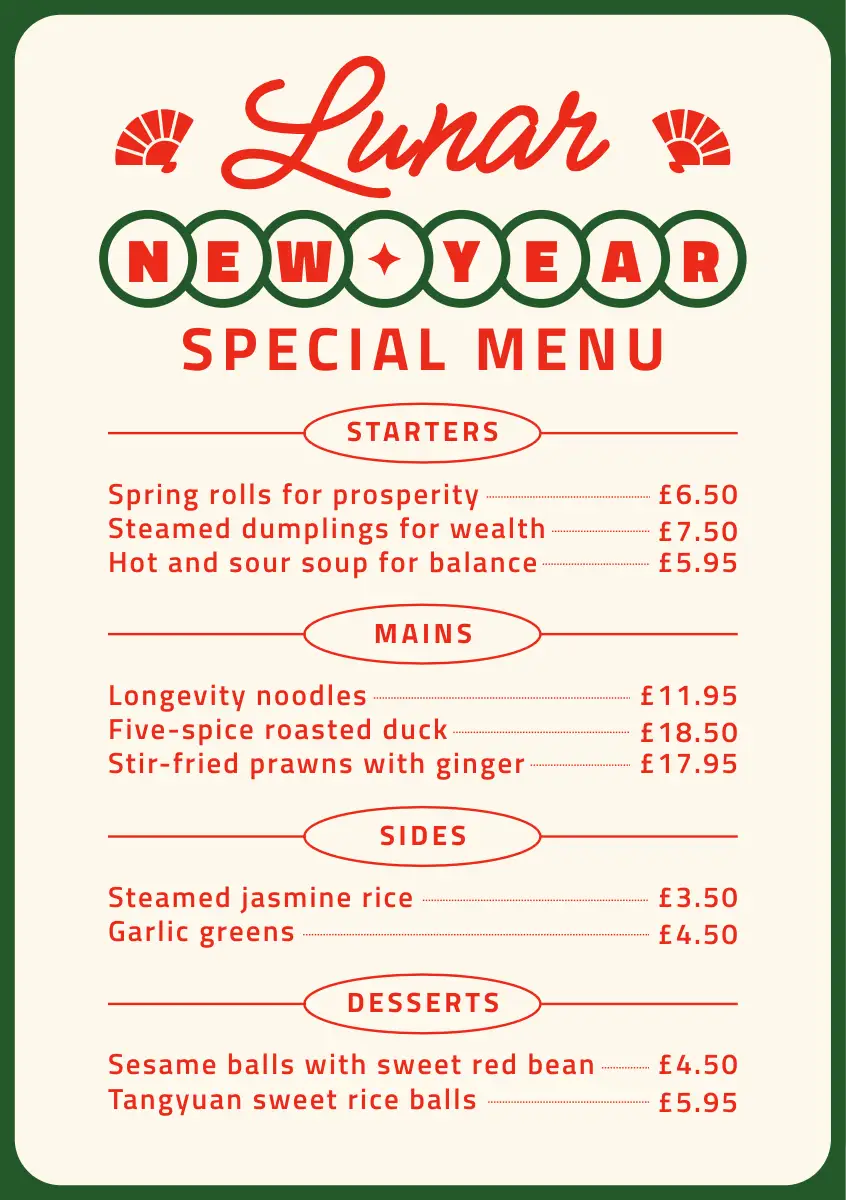 Lunar
NEW YEAR
SPECIAL MENU

STARTERS

Spring rolls for prosperity £6.50
Steamed dumplings for wealth £7.50
Hot and sour soup for balance £5.95

MAINS

Longevity noodles £11.95
Five-spice roasted duck £18.50
Stir-fried prawns with ginger £17.95

SIDES

Steamed jasmine rice £3.50
Garlic greens £4.50

DESSERTS

Sesame balls with sweet red bean £4.50
Tangyuan sweet rice balls £5.95